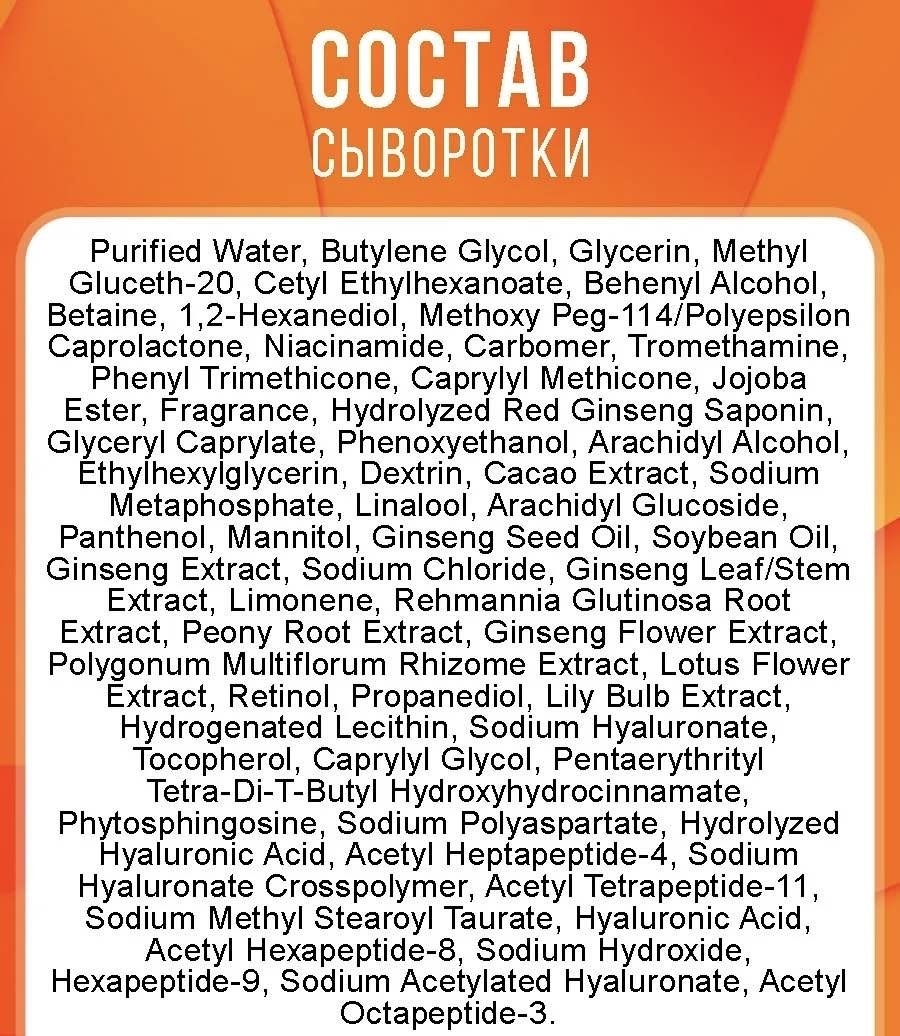 СОСТАВ
СЫВОРОТКИ

Purified Water, Butylene Glycol, Glycerin, Methyl Gluceth-20, Cetyl Ethylhexanoate, Behenyl Alcohol, Betaine, 1,2-Hexanediol, Methoxy Peg-114/Polyepsilon Caprolactone, Niacinamide, Carbomer, Tromethamine, Phenyl Trimethicone, Caprylyl Methicone, Jojoba Ester, Fragrance, Hydrolyzed Red Ginseng Saponin, Glyceryl Caprylate, Phenoxyethanol, Arachidyl Alcohol, Ethylhexylglycerin, Dextrin, Cacao Extract, Sodium Metaphosphate, Linalool, Arachidyl Glucoside, Panthenol, Mannitol, Ginseng Seed Oil, Soybean Oil, Ginseng Extract, Sodium Chloride, Ginseng Leaf/Stem Extract, Limonene, Rehmannia Glutinosa Root Extract, Peony Root Extract, Ginseng Flower Extract, Polygonum Multiflorum Rhizome Extract, Lotus Flower Extract, Retinol, Propanediol, Lily Bulb Extract, Hydrogenated Lecithin, Sodium Hyaluronate, Tocopherol, Caprylyl Glycol, Pentaerythrityl Tetra-Di-T-Butyl Hydroxyhydrocinnamate, Phytosphingosine, Sodium Polyaspartate, Hydrolyzed Hyaluronic Acid, Acetyl Heptapeptide-4, Sodium Hyaluronate Crosspolymer, Acetyl Tetrapeptide-11, Sodium Methyl Stearoyl Taurate, Hyaluronic Acid, Acetyl Hexapeptide-8, Sodium Hydroxide, Hexapeptide-9, Sodium Acetylated Hyaluronate, Acetyl Octapeptide-3.